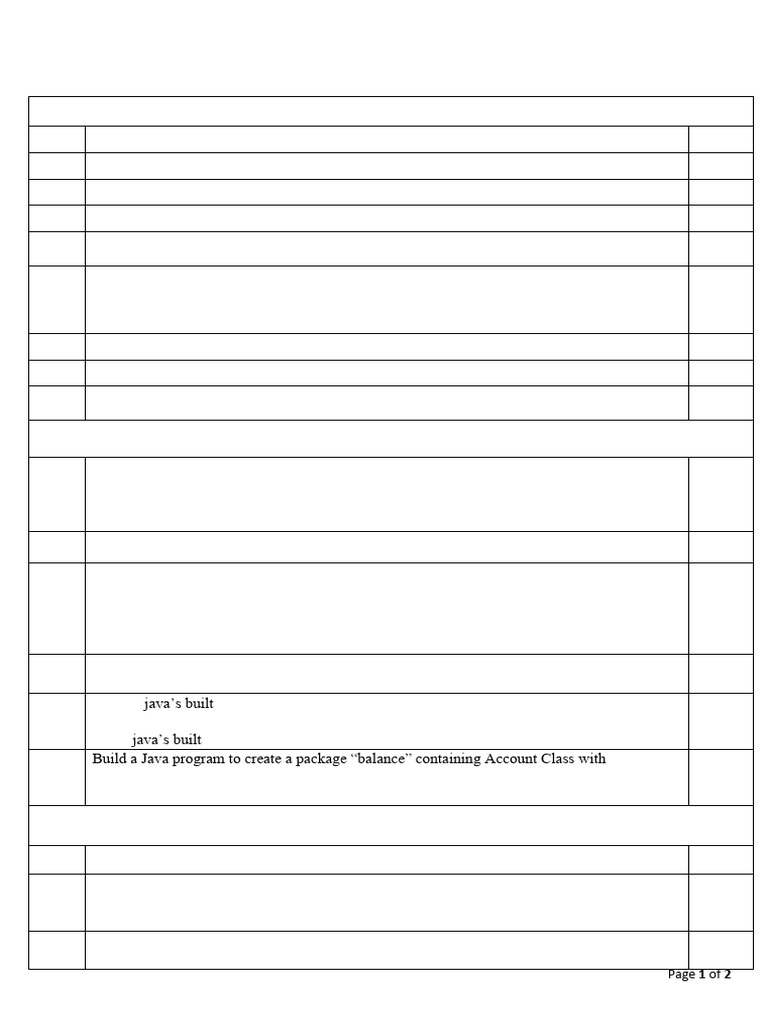 java's built

java's built

Build a Java program to create a package "balance" containing Account Class with

Page 1 of 2